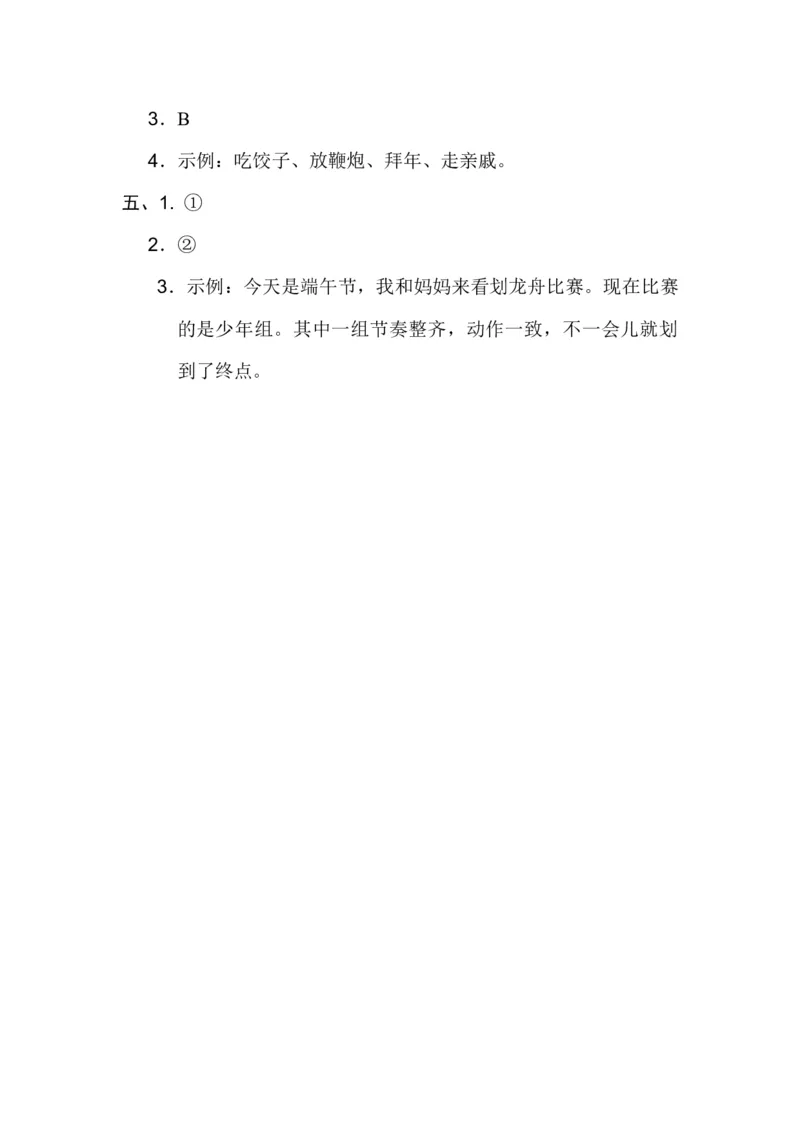 3．B

4．示例：吃饺子、放鞭炮、拜年、走亲戚。

五、1. ①

2．②

3．示例：今天是端午节，我和妈妈来看划龙舟比赛。现在比赛的是少年组。其中一组节奏整齐，动作一致，不一会儿就划到了终点。